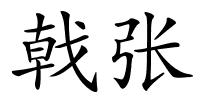 戟张